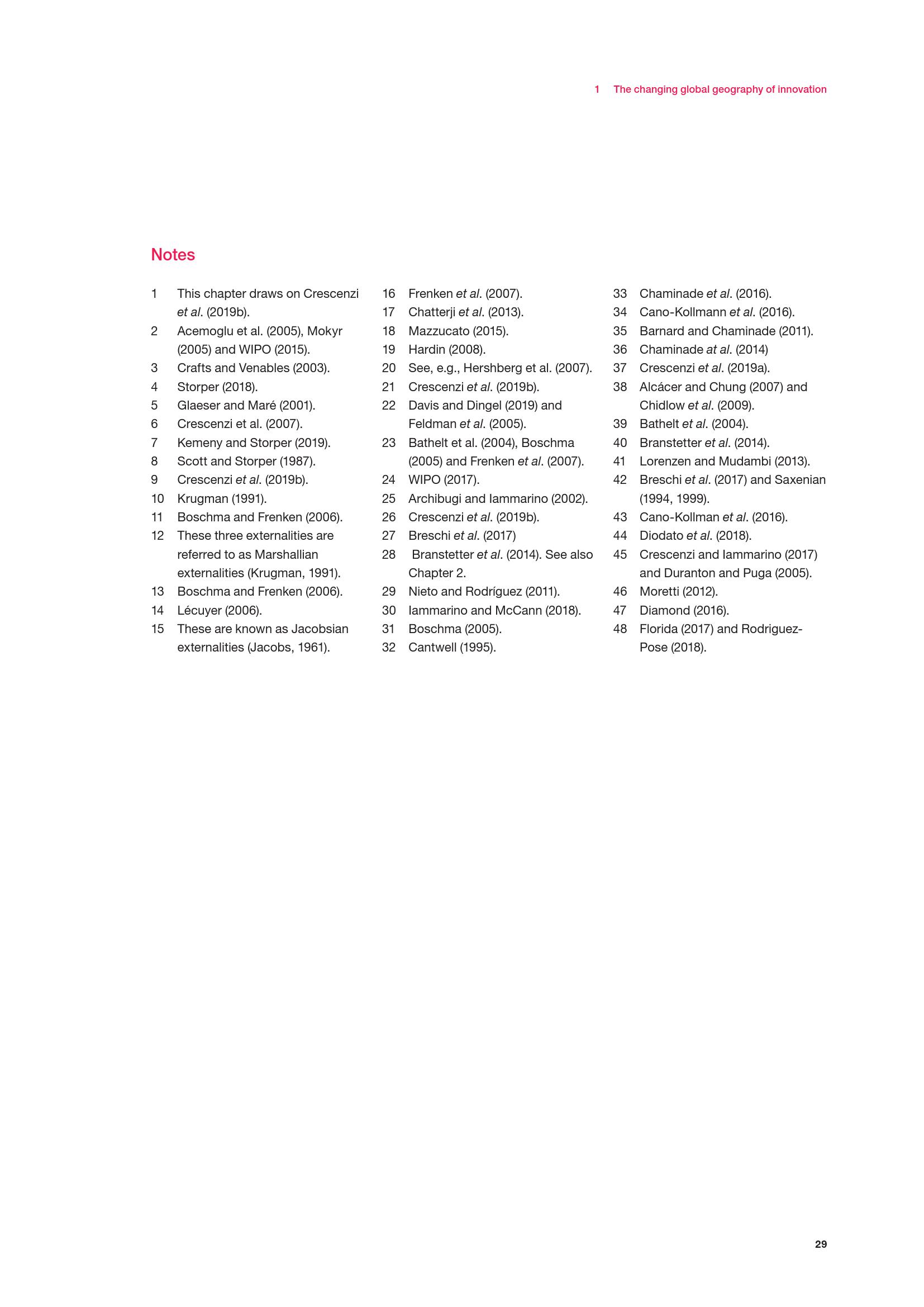 1 The changing global geography of innovation

Notes

1 This chapter draws on Crescenzi et al. (2019b).
2 Acemoglu et al. (2005), Mokyr (2005) and WIPO (2015).
3 Crafts and Venables (2003).
4 Storper (2018).
5 Glaeser and Maré (2001).
6 Crescenzi et al. (2007).
7 Kemeny and Storper (2019).
8 Scott and Storper (1987).
9 Crescenzi et al. (2019b).
10 Krugman (1991).
11 Boschma and Frenken (2006).
12 These three externalities are referred to as Marshallian externalities (Krugman, 1991).
13 Boschma and Frenken (2006).
14 Lécuyer (2006).
15 These are known as Jacobsian externalities (Jacobs, 1961).

16 Frenken et al. (2007).
17 Chatterji et al. (2013).
18 Mazzucato (2015).
19 Hardin (2008).
20 See, e.g., Hershberg et al. (2007).
21 Crescenzi et al. (2019b).
22 Davis and Dingel (2019) and Feldman et al. (2005).
23 Bathelt et al. (2004), Boschma (2005) and Frenken et al. (2007).
24 WIPO (2017).
25 Archibugi and Iammarino (2002).
26 Crescenzi et al. (2019b).
27 Breschi et al. (2017)
28 Branstetter et al. (2014). See also Chapter 2.
29 Nieto and Rodríguez (2011).
30 Iammarino and McCann (2018).
31 Boschma (2005).
32 Cantwell (1995).

33 Chaminade et al. (2016).
34 Cano-Kollmann et al. (2016).
35 Barnard and Chaminade (2011).
36 Chaminade at al. (2014)
37 Crescenzi et al. (2019a).
38 Alcácer and Chung (2007) and Chidlow et al. (2009).
39 Bathelt et al. (2004).
40 Branstetter et al. (2014).
41 Lorenzen and Mudambi (2013).
42 Breschi et al. (2017) and Saxenian (1994, 1999).
43 Cano-Kollman et al. (2016).
44 Diodato et al. (2018).
45 Crescenzi and Iammarino (2017) and Duranton and Puga (2005).
46 Moretti (2012).
47 Diamond (2016).
48 Florida (2017) and Rodriguez-Pose (2018).

29